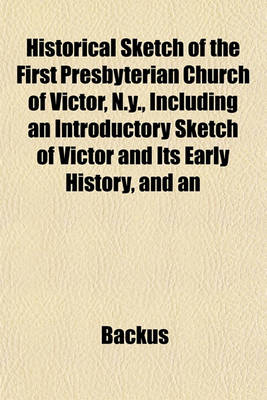 Historical Sketch of the First Presbyterian Church of Victor, N.y., Including an Introductory Sketch of Victor and Its Early History, and an

Backus